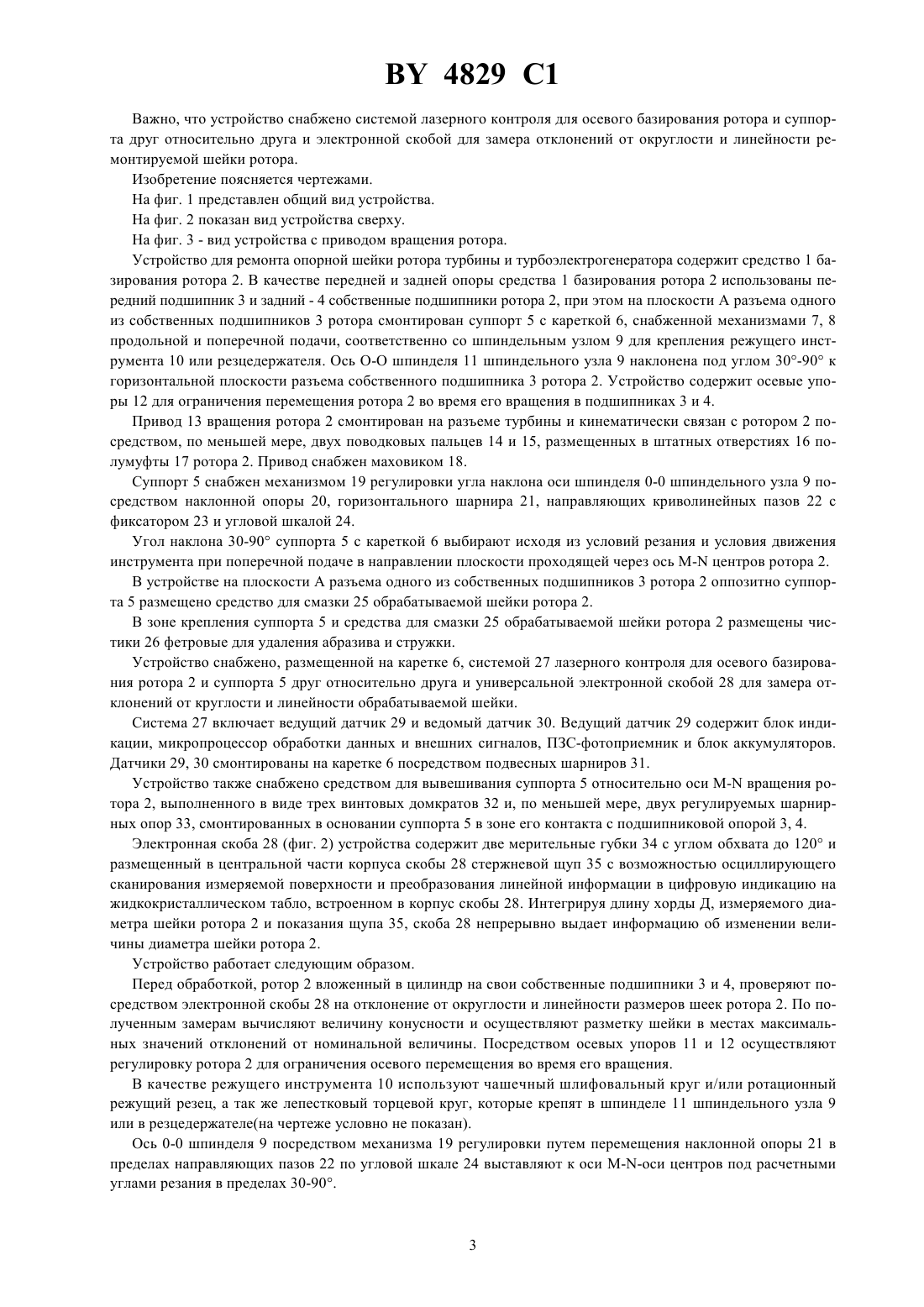 BY 4829 C1

Важно, что устройство снабжено системой лазерного контроля для осевого базирования ротора и суппорта друг относительно друга и электронной скобой для замера отклонений от округлости и линейности ремонтируемой шейки ротора.

Изобретение поясняется чертежами.

На фиг. 1 представлен общий вид устройства.

На фиг. 2 показан вид устройства сверху.

На фиг. 3 - вид устройства с приводом вращения ротора.

Устройство для ремонта опорной шейки ротора турбины и турбоэлектрогенератора содержит средство 1 базирования ротора 2. В качестве передней и задней опоры средства 1 базирования ротора 2 использованы передний подшипник 3 и задний - 4 собственные подшипники ротора 2, при этом на плоскости А разъема одного из собственных подшипников 3 ротора смонтирован суппорт 5 с кареткой 6, снабженной механизмами 7, 8 продольной и поперечной подачи, соответственно со шпиндельным узлом 9 для крепления режущего инструмента 10 или резцедержателя. Ось О-О шпинделя 11 шпиндельного узла 9 наклонена под углом 30°-90° к горизонтальной плоскости разъема собственного подшипника 3 ротора 2. Устройство содержит осевые упоры 12 для ограничения перемещения ротора 2 во время его вращения в подшипниках 3 и 4.

Привод 13 вращения ротора 2 смонтирован на разъеме турбины и кинематически связан с ротором 2 посредством, по меньшей мере, двух поводковых пальцев 14 и 15, размещенных в штатных отверстиях 16 полумуфты 17 ротора 2. Привод снабжен маховиком 18.

Суппорт 5 снабжен механизмом 19 регулировки угла наклона оси шпинделя 0-0 шпиндельного узла 9 посредством наклонной опоры 20, горизонтального шарнира 21, направляющих криволинейных пазов 22 с фиксатором 23 и угловой шкалой 24.

Угол наклона 30-90° суппорта 5 с кареткой 6 выбирают исходя из условий резания и условия движения инструмента при поперечной подаче в направлении плоскости проходящей через ось M-N центров ротора 2.

В устройстве на плоскости А разъема одного из собственных подшипников 3 ротора 2 оппозитно суппорта 5 размещено средство для смазки 25 обрабатываемой шейки ротора 2.

В зоне крепления суппорта 5 и средства для смазки 25 обрабатываемой шейки ротора 2 размещены чистики 26 фетровые для удаления абразива и стружки.

Устройство снабжено, размещенной на каретке 6, системой 27 лазерного контроля для осевого базирования ротора 2 и суппорта 5 друг относительно друга и универсальной электронной скобой 28 для замера отклонений от круглости и линейности обрабатываемой шейки.

Система 27 включает ведущий датчик 29 и ведомый датчик 30. Ведущий датчик 29 содержит блок индикации, микропроцессор обработки данных и внешних сигналов, ПЗС-фотоприемник и блок аккумуляторов. Датчики 29, 30 смонтированы на каретке 6 посредством подвесных шарниров 31.

Устройство также снабжено средством для вывешивания суппорта 5 относительно оси M-N вращения ротора 2, выполненного в виде трех винтовых домкратов 32 и, по меньшей мере, двух регулируемых шарнирных опор 33, смонтированных в основании суппорта 5 в зоне его контакта с подшипниковой опорой 3, 4.

Электронная скоба 28 (фиг. 2) устройства содержит две мерительные губки 34 с углом обхвата до 120° и размещенный в центральной части корпуса скобы 28 стержневой щуп 35 с возможностью осциллирующего сканирования измеряемой поверхности и преобразования линейной информации в цифровую индикацию на жидкокристаллическом табло, встроенном в корпус скобы 28. Интегрируя длину хорды Д, измеряемого диаметра шейки ротора 2 и показания щупа 35, скоба 28 непрерывно выдает информацию об изменении величины диаметра шейки ротора 2.

Устройство работает следующим образом.

Перед обработкой, ротор 2 вложенный в цилиндр на свои собственные подшипники 3 и 4, проверяют посредством электронной скобы 28 на отклонение от округлости и линейности размеров шеек ротора 2. По полученным замерам вычисляют величину конусности и осуществляют разметку шейки в местах максимальных значений отклонений от номинальной величины. Посредством осевых упоров 11 и 12 осуществляют регулировку ротора 2 для ограничения осевого перемещения во время его вращения.

В качестве режущего инструмента 10 используют чашечный шлифовальный круг и/или ротационный режущий резец, а так же лепестковый торцевой круг, которые крепят в шпинделе 11 шпиндельного узла 9 или в резцедержателе(на чертеже условно не показан).

Ось 0-0 шпинделя 9 посредством механизма 19 регулировки путем перемещения наклонной опоры 21 в пределах направляющих пазов 22 по угловой шкале 24 выставляют к оси M-N-оси центров под расчетными углами резания в пределах 30-90°.

3